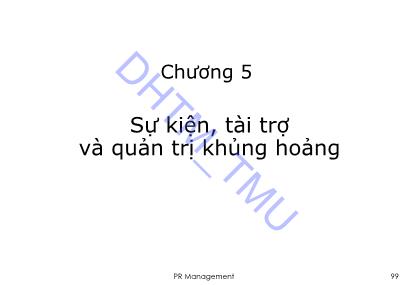 Chương 5

Sự kiện, tài trợ và quản trị khủng hoảng

DHTM_TMU

PR Management

99